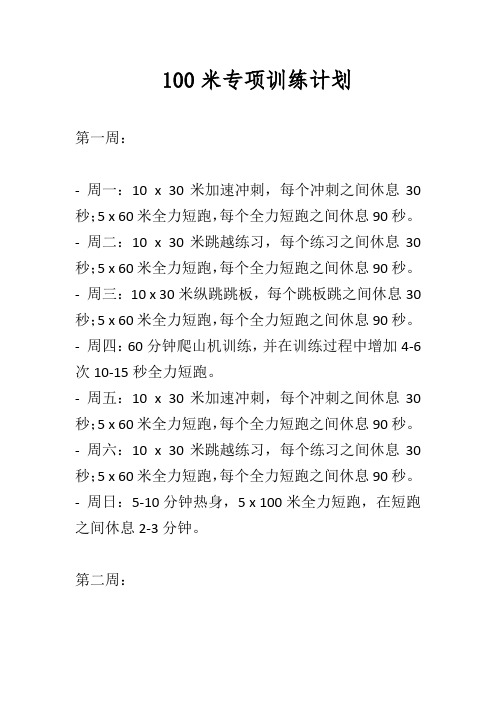 100 米专项训练计划

第一周：

- 周一：10 x 30 米加速冲刺，每个冲刺之间休息 30 秒；5 x 60 米全力短跑，每个全力短跑之间休息 90 秒。
- 周二：10 x 30 米跳越练习，每个练习之间休息 30 秒；5 x 60 米全力短跑，每个全力短跑之间休息 90 秒。
- 周三：10 x 30 米纵跳跳板，每个跳板跳之间休息 30 秒；5 x 60 米全力短跑，每个全力短跑之间休息 90 秒。
- 周四：60 分钟爬山机训练，并在训练过程中增加 4-6 次 10-15 秒全力短跑。
- 周五：10 x 30 米加速冲刺，每个冲刺之间休息 30 秒；5 x 60 米全力短跑，每个全力短跑之间休息 90 秒。
- 周六：10 x 30 米跳越练习，每个练习之间休息 30 秒；5 x 60 米全力短跑，每个全力短跑之间休息 90 秒。
- 周日：5-10 分钟热身，5 x 100 米全力短跑，在短跑之间休息 2-3 分钟。

第二周：